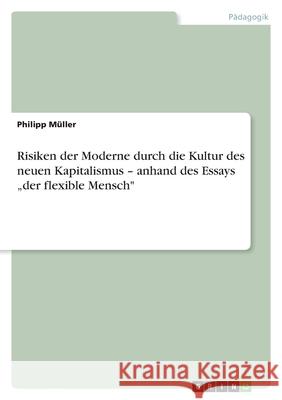 Pädagogik

Philipp Müller

Risiken der Moderne durch die Kultur des neuen Kapitalismus – anhand des Essays „der flexible Mensch"

Kraina Książek